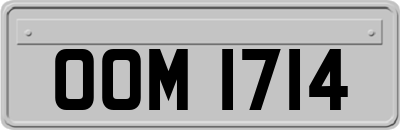 OOM 1714